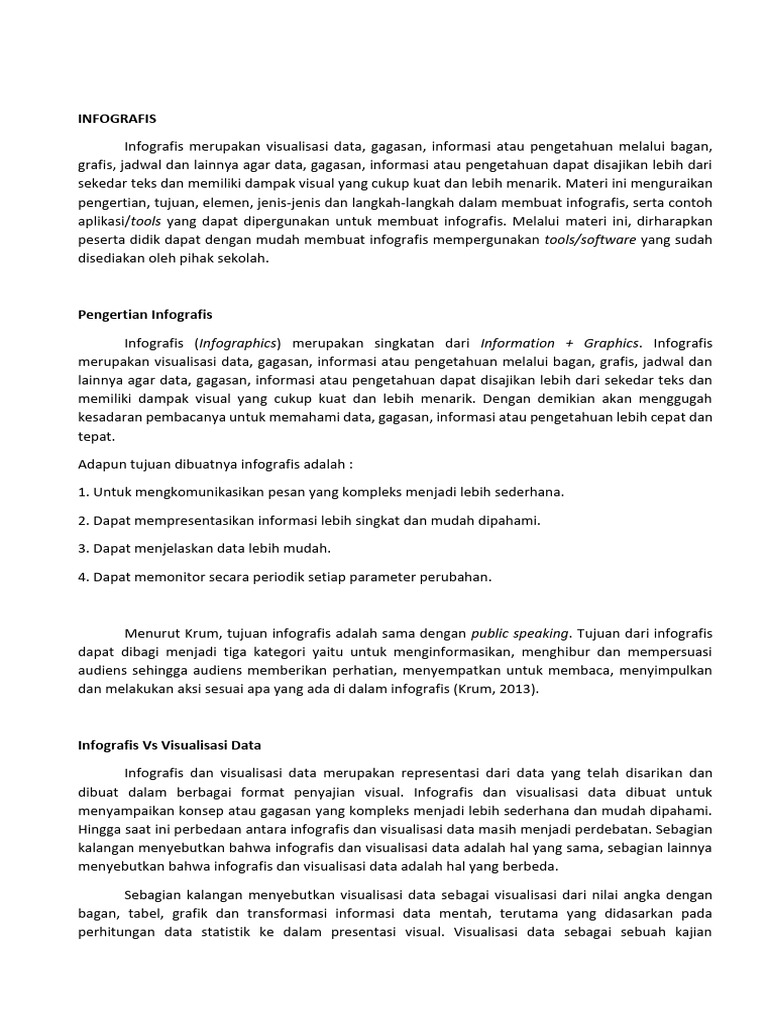 INFOGRAFIS

Infografis merupakan visualisasi data, gagasan, informasi atau pengetahuan melalui bagan, grafis, jadwal dan lainnya agar data, gagasan, informasi atau pengetahuan dapat disajikan lebih dari sekedar teks dan memiliki dampak visual yang cukup kuat dan lebih menarik. Materi ini menguraikan pengertian, tujuan, elemen, jenis-jenis dan langkah-langkah dalam membuat infografis, serta contoh aplikasi/tools yang dapat dipergunakan untuk membuat infografis. Melalui materi ini, dirharapkan peserta didik dapat dengan mudah membuat infografis mempergunakan tools/software yang sudah disediakan oleh pihak sekolah.

Pengertian Infografis

Infografis (Infographics) merupakan singkatan dari Information + Graphics. Infografis merupakan visualisasi data, gagasan, informasi atau pengetahuan melalui bagan, grafis, jadwal dan lainnya agar data, gagasan, informasi atau pengetahuan dapat disajikan lebih dari sekedar teks dan memiliki dampak visual yang cukup kuat dan lebih menarik. Dengan demikian akan menggugah kesadaran pembacanya untuk memahami data, gagasan, informasi atau pengetahuan lebih cepat dan tepat.

Adapun tujuan dibuatnya infografis adalah :

1. Untuk mengkomunikasikan pesan yang kompleks menjadi lebih sederhana.

2. Dapat mempresentasikan informasi lebih singkat dan mudah dipahami.

3. Dapat menjelaskan data lebih mudah.

4. Dapat memonitor secara periodik setiap parameter perubahan.

Menurut Krum, tujuan infografis adalah sama dengan public speaking. Tujuan dari infografis dapat dibagi menjadi tiga kategori yaitu untuk menginformasikan, menghibur dan mempersuasi audiens sehingga audiens memberikan perhatian, menyempatkan untuk membaca, menyimpulkan dan melakukan aksi sesuai apa yang ada di dalam infografis (Krum, 2013).

Infografis Vs Visualisasi Data

Infografis dan visualisasi data merupakan representasi dari data yang telah disarikan dan dibuat dalam berbagai format penyajian visual. Infografis dan visualisasi data dibuat untuk menyampaikan konsep atau gagasan yang kompleks menjadi lebih sederhana dan mudah dipahami. Hingga saat ini perbedaan antara infografis dan visualisasi data masih menjadi perdebatan. Sebagian kalangan menyebutkan bahwa infografis dan visualisasi data adalah hal yang sama, sebagian lainnya menyebutkan bahwa infografis dan visualisasi data adalah hal yang berbeda.

Sebagian kalangan menyebutkan visualisasi data sebagai visualisasi dari nilai angka dengan bagan, tabel, grafik dan transformasi informasi data mentah, terutama yang didasarkan pada perhitungan data statistik ke dalam presentasi visual. Visualisasi data sebagai sebuah kajian